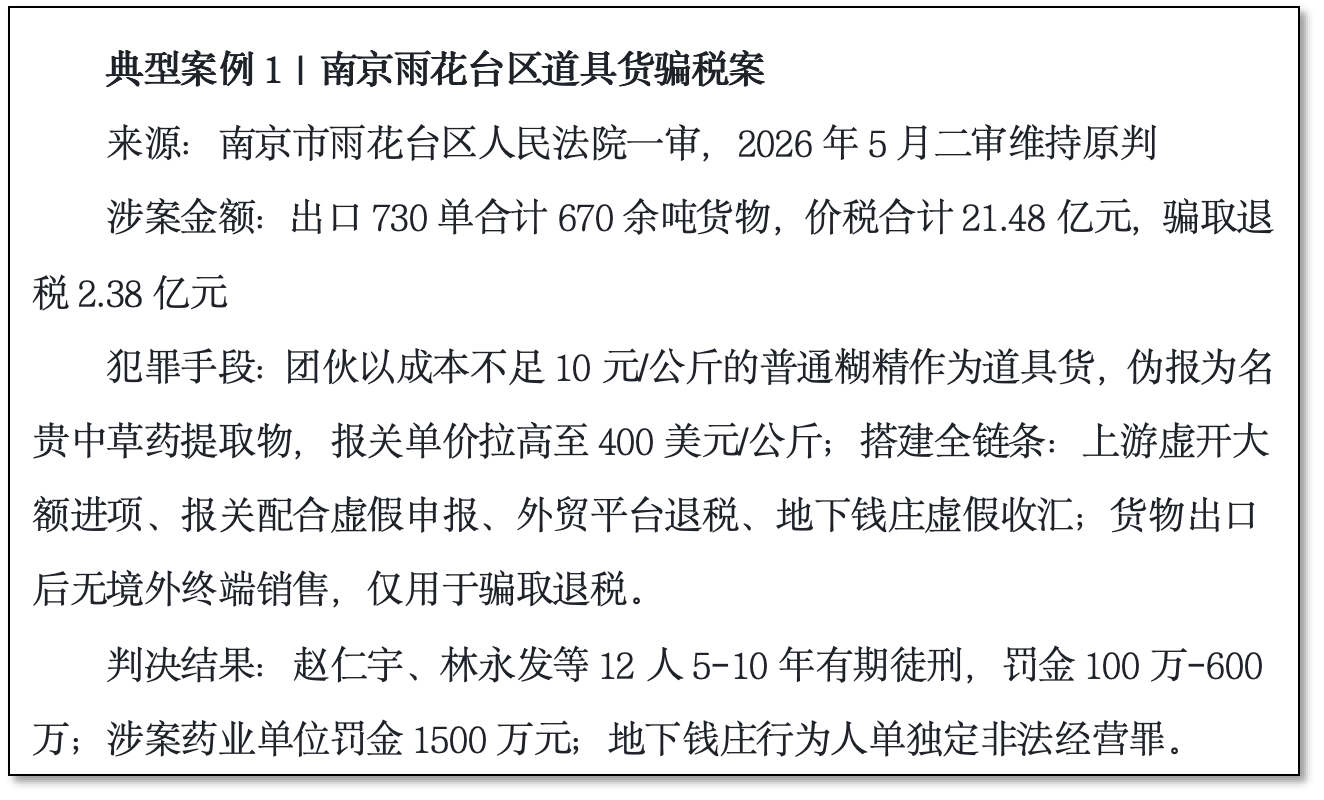 典型案例1丨南京雨花台区道具货骗税案

来源：南京市雨花台区人民法院一审，2026年5月二审维持原判

涉案金额：出口730单合计670余吨货物，价税合计21.48亿元，骗取退税2.38亿元

犯罪手段：团伙以成本不足10元/公斤的普通糊精作为道具货，伪报为名贵中草药提取物，报关单价拉高至400美元/公斤；搭建全链条：上游虚开大额进项、报关配合虚假申报、外贸平台退税、地下钱庄虚假收汇；货物出口后无境外终端销售，仅用于骗取退税。

判决结果：赵仁宇、林永发等12人5-10年有期徒刑，罚金100万-600万；涉案药业单位罚金1500万元；地下钱庄行为人单独定非法经营罪。